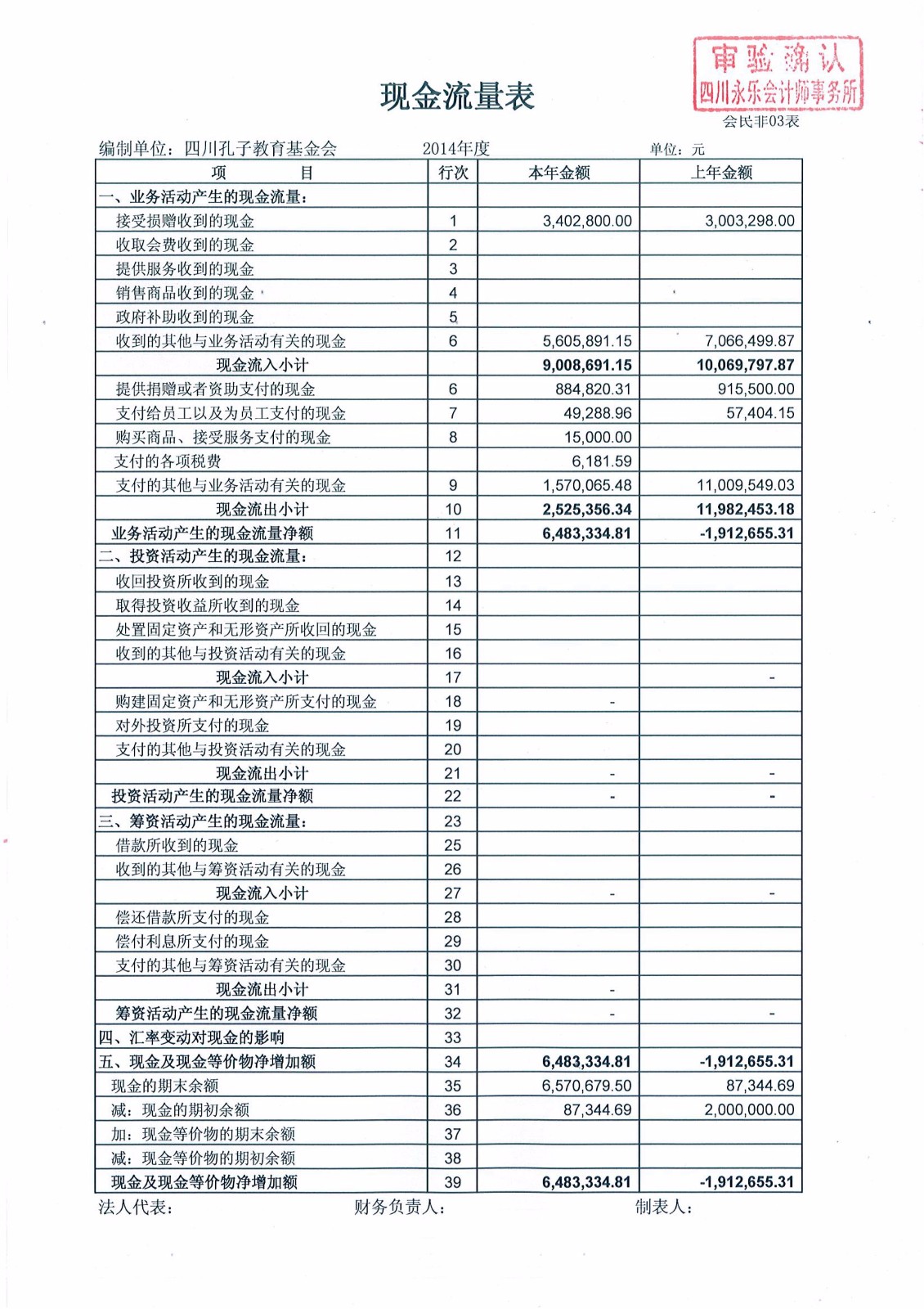 审验确认
四川永乐会计师事务所

现金流量表

会民非03表

编制单位：四川孔子教育基金会　　2014年度　　单位：元

| 项　　　目 | 行次 | 本年金额 | 上年金额 |
|---|---|---|---|
| 一、业务活动产生的现金流量： | | | |
| 接受损赠收到的现金 | 1 | 3,402,800.00 | 3,003,298.00 |
| 收取会费收到的现金 | 2 | | |
| 提供服务收到的现金 | 3 | | |
| 销售商品收到的现金 | 4 | | |
| 政府补助收到的现金 | 5 | | |
| 收到的其他与业务活动有关的现金 | 6 | 5,605,891.15 | 7,066,499.87 |
| 现金流入小计 | | 9,008,691.15 | 10,069,797.87 |
| 提供捐赠或者资助支付的现金 | 6 | 884,820.31 | 915,500.00 |
| 支付给员工以及为员工支付的现金 | 7 | 49,288.96 | 57,404.15 |
| 购买商品、接受服务支付的现金 | 8 | 15,000.00 | |
| 支付的各项税费 | | 6,181.59 | |
| 支付的其他与业务活动有关的现金 | 9 | 1,570,065.48 | 11,009,549.03 |
| 现金流出小计 | 10 | 2,525,356.34 | 11,982,453.18 |
| 业务活动产生的现金流量净额 | 11 | 6,483,334.81 | -1,912,655.31 |
| 二、投资活动产生的现金流量： | 12 | | |
| 收回投资所收到的现金 | 13 | | |
| 取得投资收益所收到的现金 | 14 | | |
| 处置固定资产和无形资产所收回的现金 | 15 | | |
| 收到的其他与投资活动有关的现金 | 16 | | |
| 现金流入小计 | 17 | | - |
| 购建固定资产和无形资产所支付的现金 | 18 | - | |
| 对外投资所支付的现金 | 19 | | |
| 支付的其他与投资活动有关的现金 | 20 | | |
| 现金流出小计 | 21 | - | - |
| 投资活动产生的现金流量净额 | 22 | - | - |
| 三、筹资活动产生的现金流量： | 23 | | |
| 借款所收到的现金 | 25 | | |
| 收到的其他与筹资活动有关的现金 | 26 | | |
| 现金流入小计 | 27 | - | - |
| 偿还借款所支付的现金 | 28 | | |
| 偿付利息所支付的现金 | 29 | | |
| 支付的其他与筹资活动有关的现金 | 30 | | |
| 现金流出小计 | 31 | - | |
| 筹资活动产生的现金流量净额 | 32 | - | - |
| 四、汇率变动对现金的影响 | 33 | | |
| 五、现金及现金等价物净增加额 | 34 | 6,483,334.81 | -1,912,655.31 |
| 现金的期末余额 | 35 | 6,570,679.50 | 87,344.69 |
| 减：现金的期初余额 | 36 | 87,344.69 | 2,000,000.00 |
| 加：现金等价物的期末余额 | 37 | | |
| 减：现金等价物的期初余额 | 38 | | |
| 现金及现金等价物净增加额 | 39 | 6,483,334.81 | -1,912,655.31 |

法人代表：　　财务负责人：　　制表人：